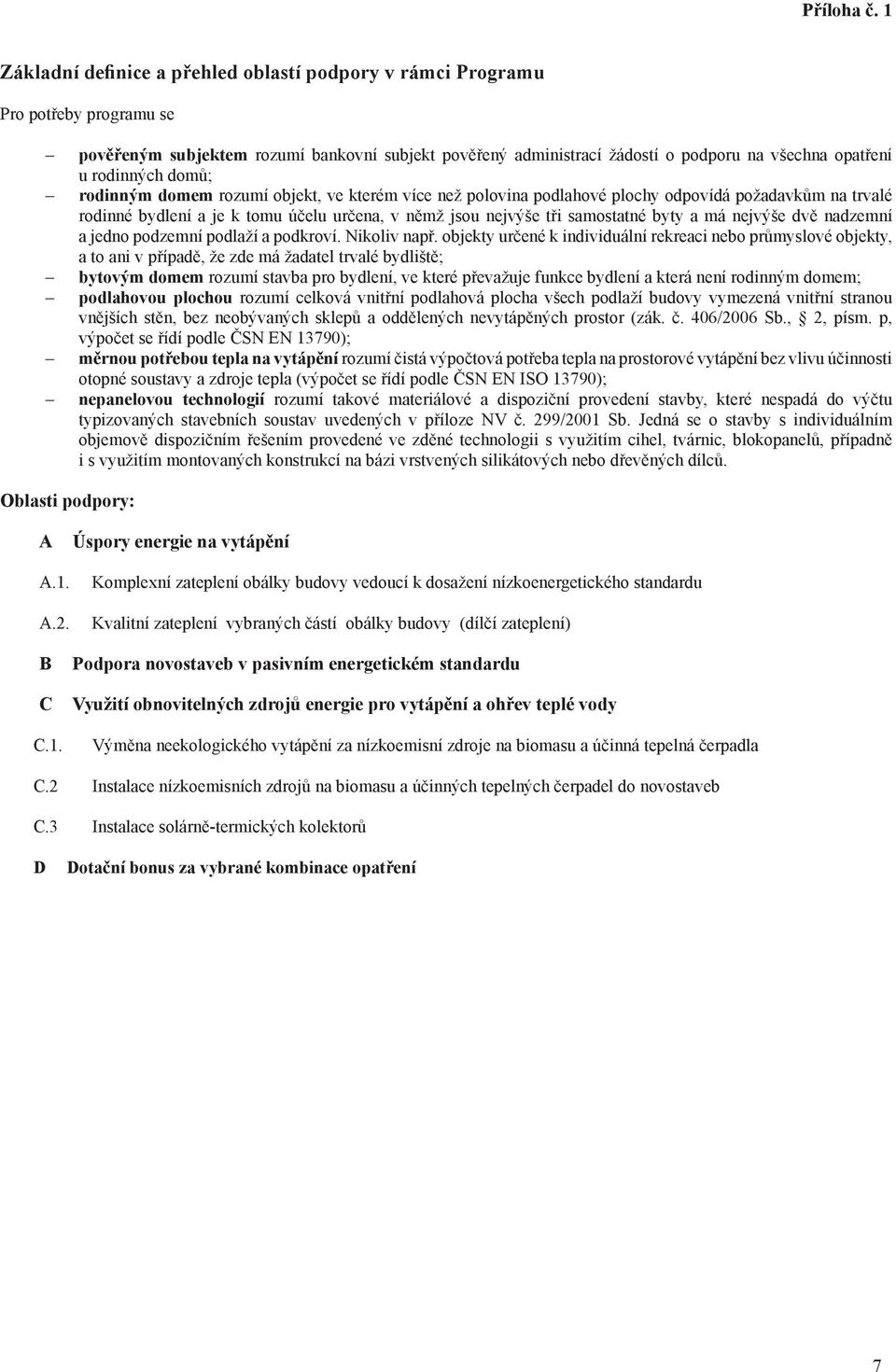 Příloha č. 1

Základní definice a přehled oblastí podpory v rámci Programu

Pro potřeby programu se

– pověřeným subjektem rozumí bankovní subjekt pověřený administrací žádostí o podporu na všechna opatření u rodinných domů;

– rodinným domem rozumí objekt, ve kterém více než polovina podlahové plochy odpovídá požadavkům na trvalé rodinné bydlení a je k tomu účelu určena, v němž jsou nejvýše tři samostatné byty a má nejvýše dvě nadzemní a jedno podzemní podlaží a podkroví. Nikoliv např. objekty určené k individuální rekreaci nebo průmyslové objekty, a to ani v případě, že zde má žadatel trvalé bydliště;

– bytovým domem rozumí stavba pro bydlení, ve které převažuje funkce bydlení a která není rodinným domem;

– podlahovou plochou rozumí celková vnitřní podlahová plocha všech podlaží budovy vymezená vnitřní stranou vnějších stěn, bez neobývaných sklepů a oddělených nevytápěných prostor (zák. č. 406/2006 Sb., 2, písm. p, výpočet se řídí podle ČSN EN 13790);

– měrnou potřebou tepla na vytápění rozumí čistá výpočtová potřeba tepla na prostorové vytápění bez vlivu účinnosti otopné soustavy a zdroje tepla (výpočet se řídí podle ČSN EN ISO 13790);

– nepanelovou technologií rozumí takové materiálové a dispoziční provedení stavby, které nespadá do výčtu typizovaných stavebních soustav uvedených v příloze NV č. 299/2001 Sb. Jedná se o stavby s individuálním objemově dispozičním řešením provedené ve zděné technologii s využitím cihel, tvárnic, blokopanelů, případně i s využitím montovaných konstrukcí na bázi vrstvených silikátových nebo dřevěných dílců.

Oblasti podpory:

A Úspory energie na vytápění

A.1. Komplexní zateplení obálky budovy vedoucí k dosažení nízkoenergetického standardu

A.2. Kvalitní zateplení vybraných částí obálky budovy (dílčí zateplení)

B Podpora novostaveb v pasivním energetickém standardu

C Využití obnovitelných zdrojů energie pro vytápění a ohřev teplé vody

C.1. Výměna neekologického vytápění za nízkoemisní zdroje na biomasu a účinná tepelná čerpadla

C.2 Instalace nízkoemisních zdrojů na biomasu a účinných tepelných čerpadel do novostaveb

C.3 Instalace solárně-termických kolektorů

D Dotační bonus za vybrané kombinace opatření

7